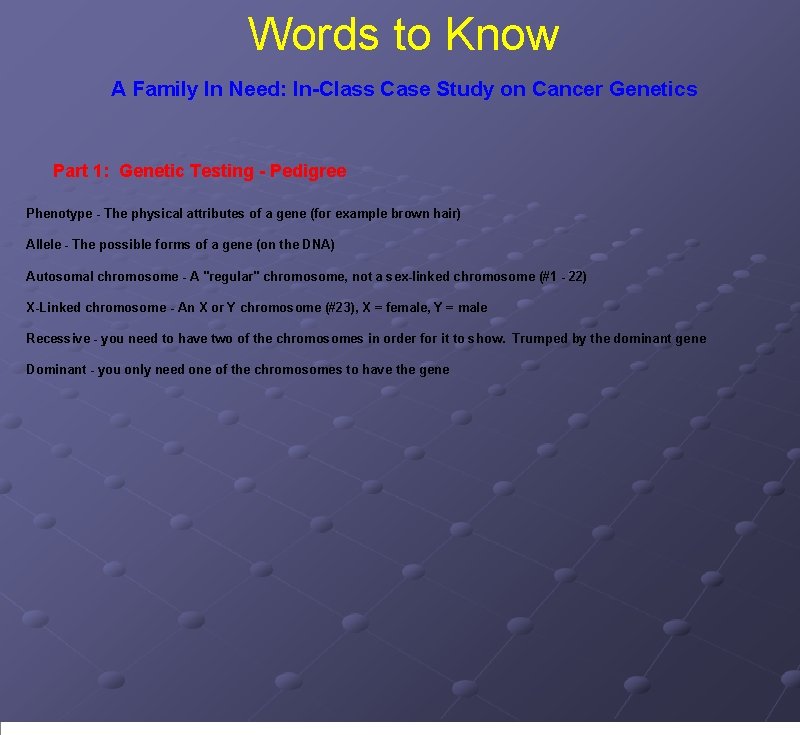 Words to Know

A Family In Need: In-Class Case Study on Cancer Genetics

Part 1: Genetic Testing - Pedigree

Phenotype - The physical attributes of a gene (for example brown hair)

Allele - The possible forms of a gene (on the DNA)

Autosomal chromosome - A "regular" chromosome, not a sex-linked chromosome (#1 - 22)

X-Linked chromosome - An X or Y chromosome (#23), X = female, Y = male

Recessive - you need to have two of the chromosomes in order for it to show. Trumped by the dominant gene

Dominant - you only need one of the chromosomes to have the gene